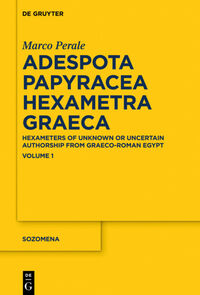 DE GRUYTER

Marco Perale

ADESPOTA PAPYRACEA HEXAMETRA GRAECA

HEXAMETERS OF UNKNOWN OR UNCERTAIN AUTHORSHIP FROM GRAECO-ROMAN EGYPT

VOLUME 1

SOZOMENA

DE
G